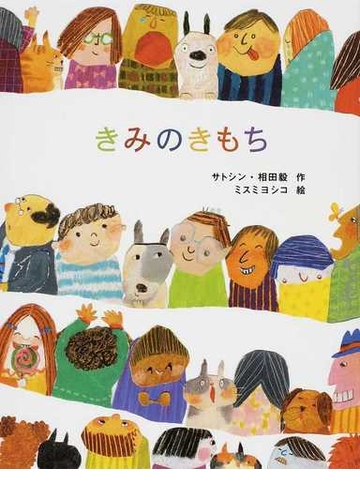 きみのきもち

サトシン・相田毅 作
ミスミヨシコ 絵